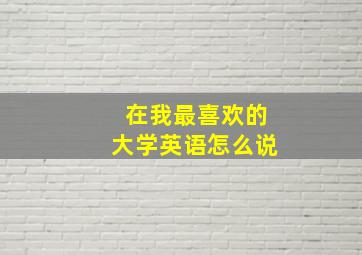 在我最喜欢的
大学英语怎么说